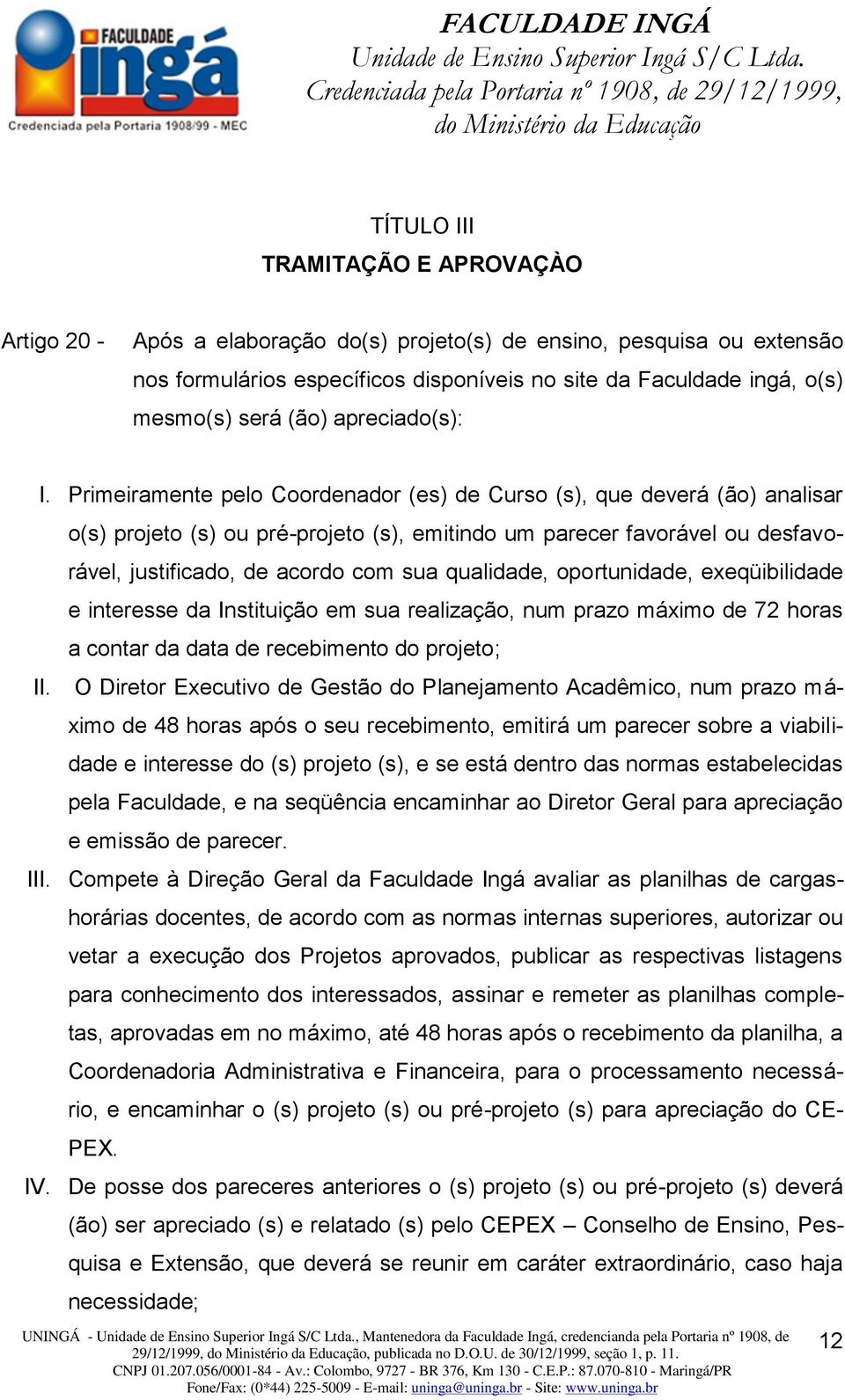 FACULDADE
ingá
Credenciada pela Portaria 1908/99 - MEC

FACULDADE INGÁ
Unidade de Ensino Superior Ingá S/C Ltda.
Credenciada pela Portaria nº 1908, de 29/12/1999, do Ministério da Educação

TÍTULO III
TRAMITAÇÃO E APROVAÇÀO

Artigo 20 - Após a elaboração do(s) projeto(s) de ensino, pesquisa ou extensão nos formulários específicos disponíveis no site da Faculdade ingá, o(s) mesmo(s) será (ão) apreciado(s):

I. Primeiramente pelo Coordenador (es) de Curso (s), que deverá (ão) analisar o(s) projeto (s) ou pré-projeto (s), emitindo um parecer favorável ou desfavorável, justificado, de acordo com sua qualidade, oportunidade, exeqüibilidade e interesse da Instituição em sua realização, num prazo máximo de 72 horas a contar da data de recebimento do projeto;

II. O Diretor Executivo de Gestão do Planejamento Acadêmico, num prazo máximo de 48 horas após o seu recebimento, emitirá um parecer sobre a viabilidade e interesse do (s) projeto (s), e se está dentro das normas estabelecidas pela Faculdade, e na seqüência encaminhar ao Diretor Geral para apreciação e emissão de parecer.

III. Compete à Direção Geral da Faculdade Ingá avaliar as planilhas de cargas-horárias docentes, de acordo com as normas internas superiores, autorizar ou vetar a execução dos Projetos aprovados, publicar as respectivas listagens para conhecimento dos interessados, assinar e remeter as planilhas completas, aprovadas em no máximo, até 48 horas após o recebimento da planilha, a Coordenadoria Administrativa e Financeira, para o processamento necessário, e encaminhar o (s) projeto (s) ou pré-projeto (s) para apreciação do CEPEX.

IV. De posse dos pareceres anteriores o (s) projeto (s) ou pré-projeto (s) deverá (ão) ser apreciado (s) e relatado (s) pelo CEPEX – Conselho de Ensino, Pesquisa e Extensão, que deverá se reunir em caráter extraordinário, caso haja necessidade;

UNINGÁ - Unidade de Ensino Superior Ingá S/C Ltda., Mantenedora da Faculdade Ingá, credencianda pela Portaria nº 1908, de 29/12/1999, do Ministério da Educação, publicada no D.O.U. de 30/12/1999, seção 1, p. 11.
CNPJ 01.207.056/0001-84 - Av.: Colombo, 9727 - BR 376, Km 130 - C.E.P.: 87.070-810 - Maringá/PR
Fone/Fax: (0*44) 225-5009 - E-mail: uninga@uninga.br - Site: www.uninga.br

12